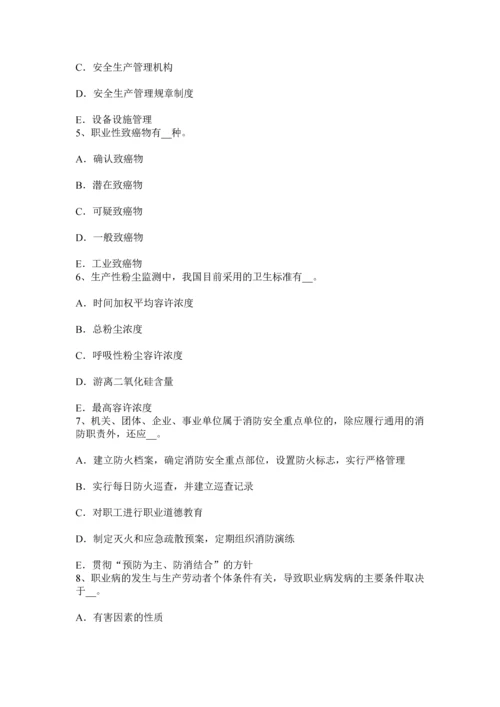 C．安全生产管理机构

D．安全生产管理规章制度

E．设备设施管理
5、职业性致癌物有__种。

A．确认致癌物

B．潜在致癌物

C．可疑致癌物

D．一般致癌物

E．工业致癌物
6、生产性粉尘监测中，我国目前采用的卫生标准有__。

A．时间加权平均容许浓度

B．总粉尘浓度

C．呼吸性粉尘容许浓度

D．游离二氧化硅含量

E．最高容许浓度
7、机关、团体、企业、事业单位属于消防安全重点单位的，除应履行通用的消防职责外，还应__。

A．建立防火档案，确定消防安全重点部位，设置防火标志，实行严格管理

B．实行每日防火巡查，并建立巡查记录

C．对职工进行职业道德教育

D．制定灭火和应急疏散预案，定期组织消防演练

E．贯彻“预防为主、防消结合”的方针
8、职业病的发生与生产劳动者个体条件有关，导致职业病发病的主要条件取决于__。

A．有害因素的性质